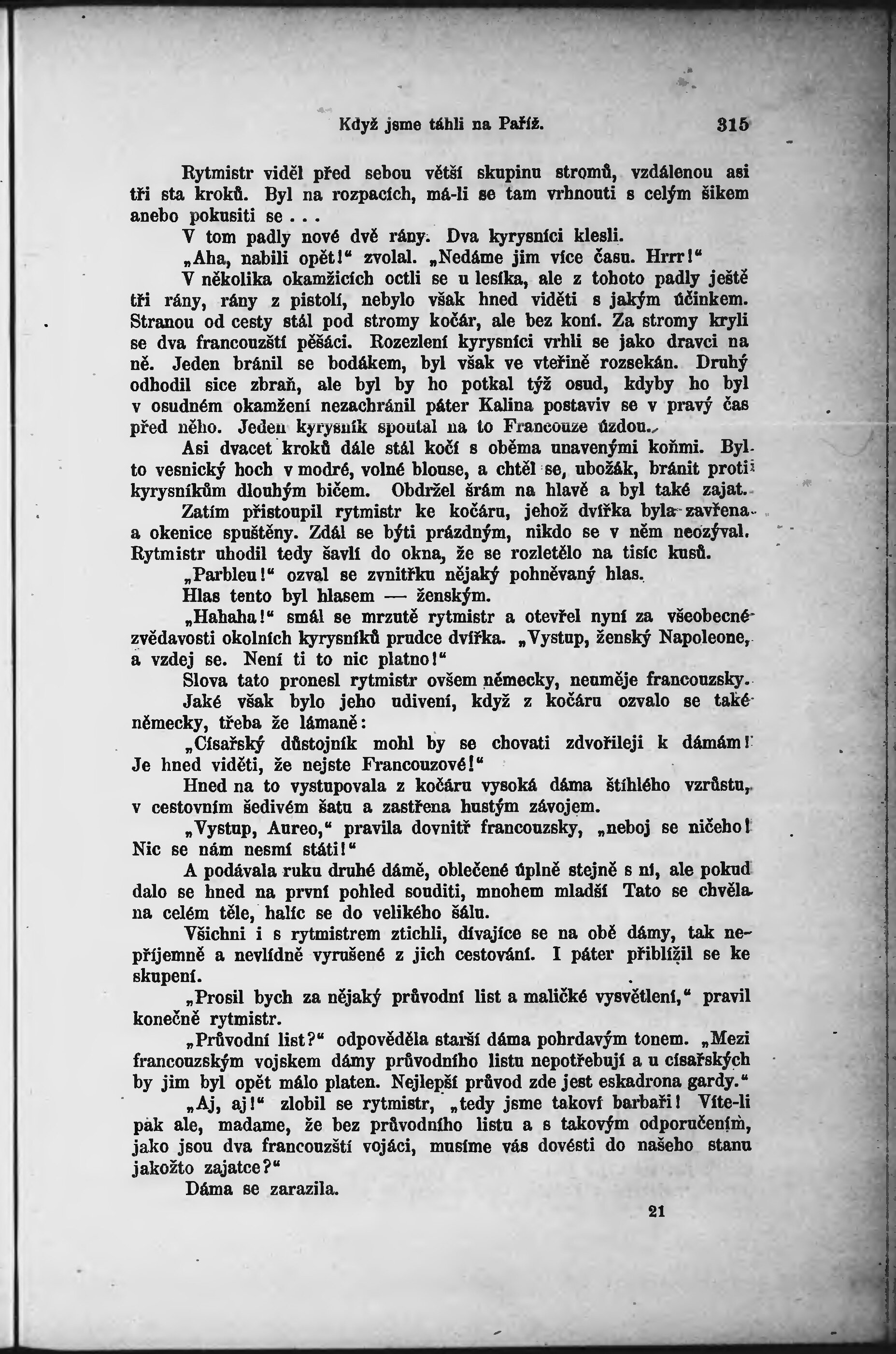 Když jsme táhli na Paříž. 315

Rytmistr viděl před sebou větší skupinu stromů, vzdálenou asi tři sta kroků. Byl na rozpacích, má-li se tam vrhnouti s celým šikem anebo pokusiti se . . .

V tom padly nové dvě rány. Dva kyrysníci klesli.

„Aha, nabili opět!“ zvolal. „Nedáme jim více času. Hrrr!“

V několika okamžicích octli se u lesíka, ale z tohoto padly ještě tři rány, rány z pistolí, nebylo však hned viděti s jakým účinkem. Stranou od cesty stál pod stromy kočár, ale bez koní. Za stromy kryli se dva francouzští pěšáci. Rozezlení kyrysníci vrhli se jako dravci na ně. Jeden bránil se bodákem, byl však ve vteřině rozsekán. Druhý odhodil sice zbraň, ale byl by ho potkal týž osud, kdyby ho byl v osudném okamžení nezachránil páter Kalina postaviv se v pravý čas před něho. Jeden kyrysník spoutal na to Francouze úzdou.

Asi dvacet kroků dále stál kočí s oběma unavenými koňmi. Byl to vesnický hoch v modré, volné blouse, a chtěl se, ubožák, bránit proti kyrysníkům dlouhým bičem. Obdržel šrám na hlavě a byl také zajat.

Zatím přistoupil rytmistr ke kočáru, jehož dvířka byla zavřena a okenice spuštěny. Zdál se býti prázdným, nikdo se v něm neozýval. Rytmistr uhodil tedy šavlí do okna, že se rozletělo na tisíc kusů.

„Parbleu!“ ozval se zvnitřku nějaký pohněvaný hlas.

Hlas tento byl hlasem — ženským.

„Hahaha!“ smál se mrzutě rytmistr a otevřel nyní za všeobecné zvědavosti okolních kyrysníků prudce dvířka. „Vystup, ženský Napoleone, a vzdej se. Není ti to nic platno!“

Slova tato pronesl rytmistr ovšem německy, neuměje francouzsky.

Jaké však bylo jeho udivení, když z kočáru ozvalo se také německy, třeba že lámaně:

„Císařský důstojník mohl by se chovati zdvořileji k dámám! Je hned viděti, že nejste Francouzové!“

Hned na to vystupovala z kočáru vysoká dáma štíhlého vzrůstu, v cestovním šedivém šatu a zastřena hustým závojem.

„Vystup, Aureo,“ pravila dovnitř francouzsky, „neboj se ničeho! Nic se nám nesmí státi!“

A podávala ruku druhé dámě, oblečené úplně stejně s ní, ale pokud dalo se hned na první pohled souditi, mnohem mladší Tato se chvěla na celém těle, halíc se do velikého šálu.

Všichni i s rytmistrem ztichli, dívajíce se na obě dámy, tak nepříjemně a nevlídně vyrušené z jich cestování. I páter přiblížil se ke skupení.

„Prosil bych za nějaký průvodní list a maličké vysvětlení,“ pravil konečně rytmistr.

„Průvodní list?“ odpověděla starší dáma pohrdavým tonem. „Mezi francouzským vojskem dámy průvodního listu nepotřebují a u císařských by jim byl opět málo platen. Nejlepší průvod zde jest eskadrona gardy.“

„Aj, aj!“ zlobil se rytmistr, „tedy jsme takoví barbaři! Víte-li pak ale, madame, že bez průvodního listu a s takovým odporučením, jako jsou dva francouzští vojáci, musíme vás dovésti do našeho stanu jakožto zajatce?“

Dáma se zarazila.

21